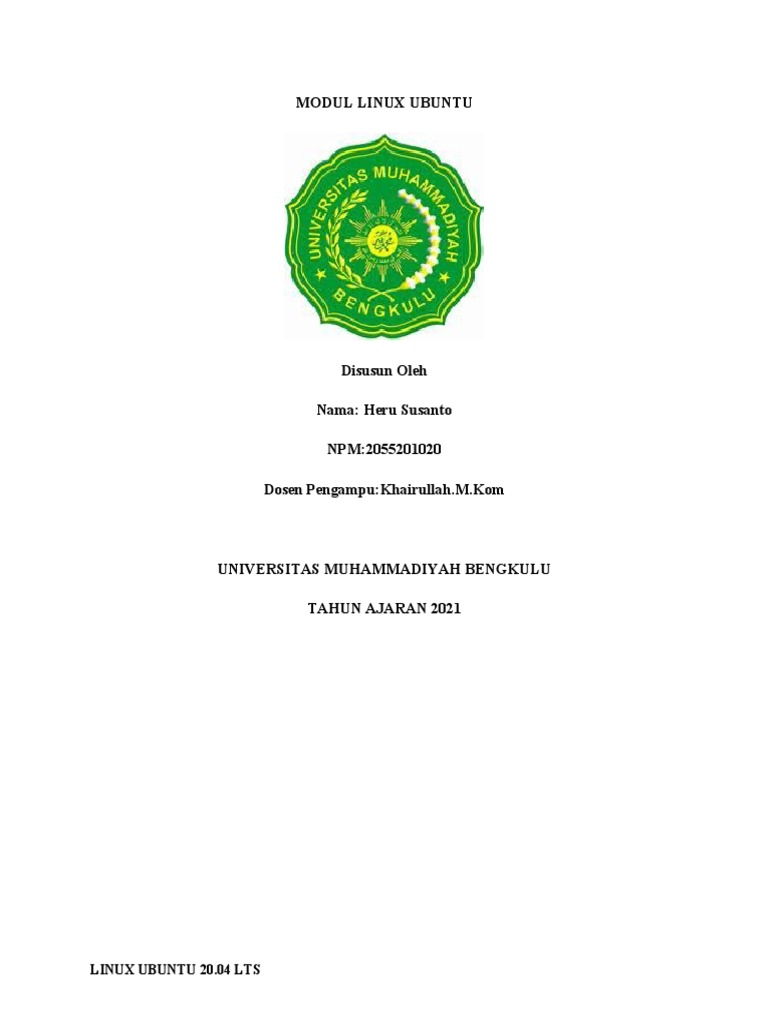 MODUL LINUX UBUNTU

UNIVERSITAS MUHAMMADIYAH

BENGKULU

Disusun Oleh

Nama: Heru Susanto

NPM:2055201020

Dosen Pengampu:Khairullah.M.Kom

UNIVERSITAS MUHAMMADIYAH BENGKULU

TAHUN AJARAN 2021

LINUX UBUNTU 20.04 LTS